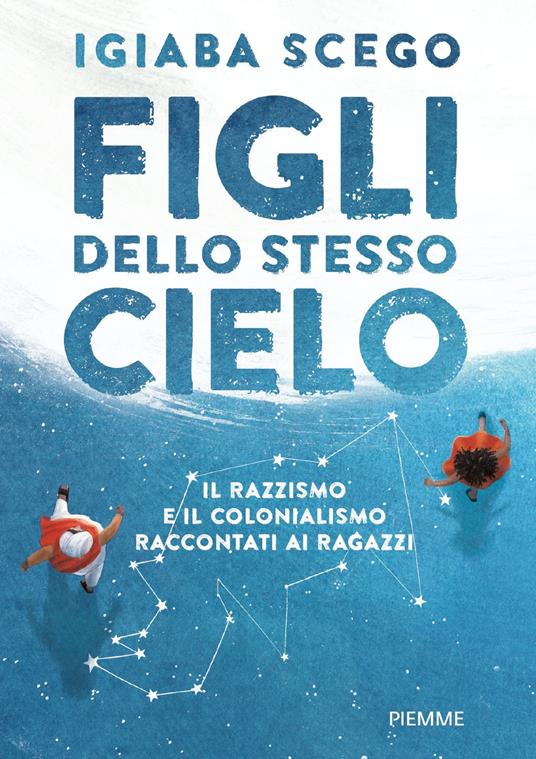 IGIABA SCEGO

FIGLI
DELLO STESSO
CIELO

IL RAZZISMO
E IL COLONIALISMO
RACCONTATI AI RAGAZZI

PIEMME